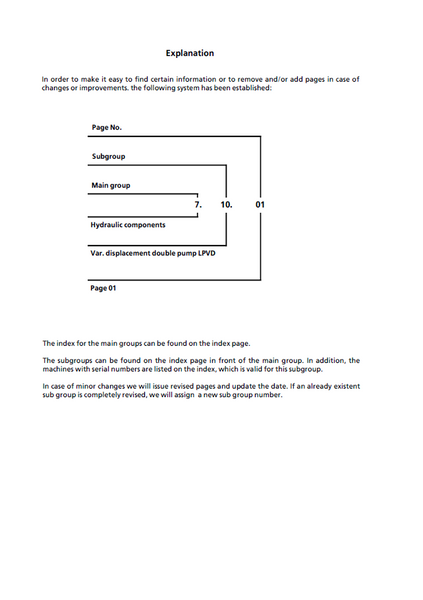 Explanation

In order to make it easy to find certain information or to remove and/or add pages in case of changes or improvements. the following system has been established:

Page No.

Subgroup

Main group

7. 10. 01

Hydraulic components

Var. displacement double pump LPVD

Page 01

The index for the main groups can be found on the index page.

The subgroups can be found on the index page in front of the main group. In addition, the machines with serial numbers are listed on the index, which is valid for this subgroup.

In case of minor changes we will issue revised pages and update the date. If an already existent sub group is completely revised, we will assign a new sub group number.